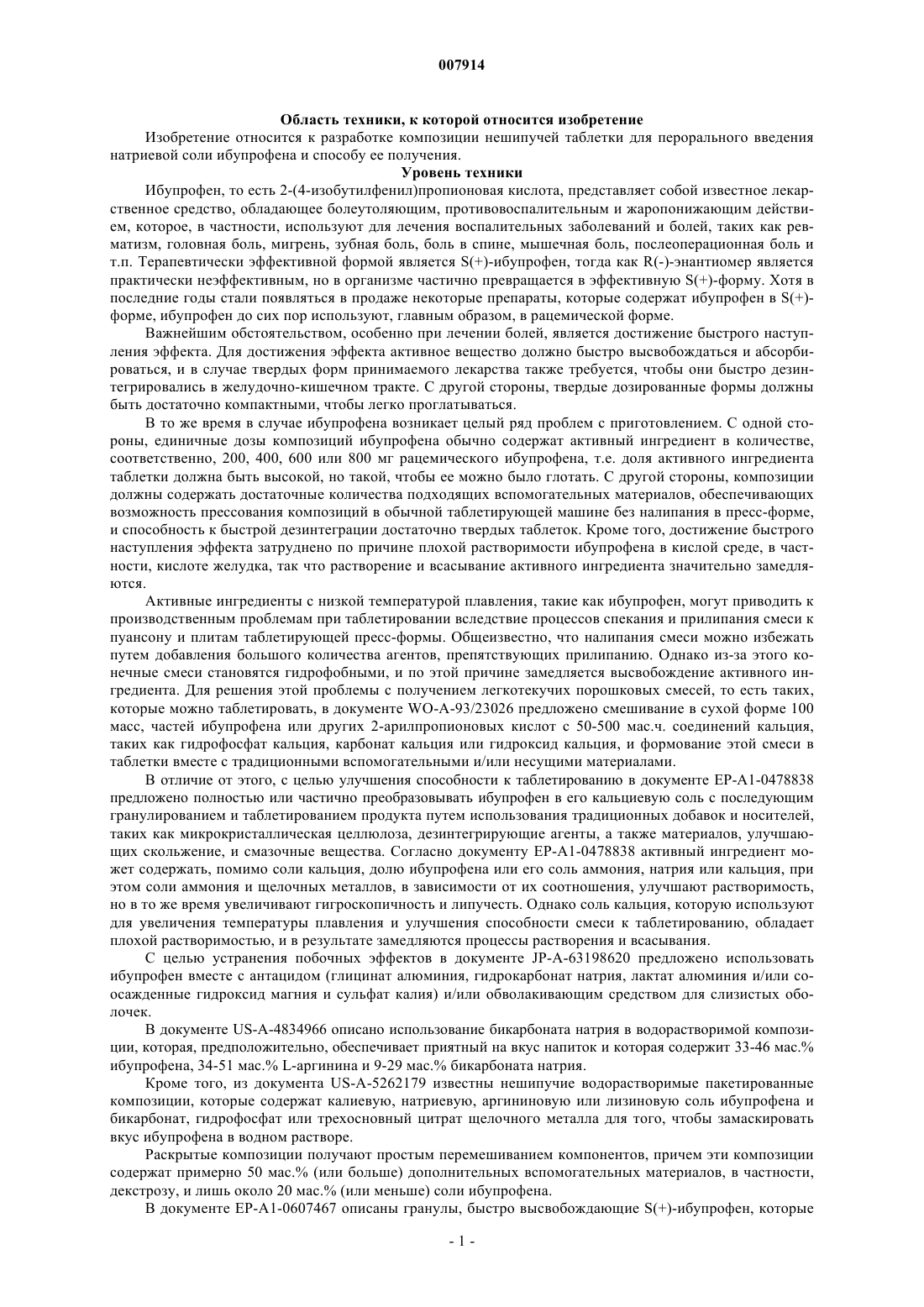 007914

Область техники, к которой относится изобретение

Изобретение относится к разработке композиции нешипучей таблетки для перорального введения натриевой соли ибупрофена и способу ее получения.

Уровень техники

Ибупрофен, то есть 2-(4-изобутилфенил)пропионовая кислота, представляет собой известное лекарственное средство, обладающее болеутоляющим, противовоспалительным и жаропонижающим действием, которое, в частности, используют для лечения воспалительных заболеваний и болей, таких как ревматизм, головная боль, мигрень, зубная боль, боль в спине, мышечная боль, послеоперационная боль и т.п. Терапевтически эффективной формой является S(+)-ибупрофен, тогда как R(-)-энантиомер является практически неэффективным, но в организме частично превращается в эффективную S(+)-форму. Хотя в последние годы стали появляться в продаже некоторые препараты, которые содержат ибупрофен в S(+)-форме, ибупрофен до сих пор используют, главным образом, в рацемической форме.

Важнейшим обстоятельством, особенно при лечении болей, является достижение быстрого наступления эффекта. Для достижения эффекта активное вещество должно быстро высвобождаться и абсорбироваться, и в случае твердых форм принимаемого лекарства также требуется, чтобы они быстро дезинтегрировались в желудочно-кишечном тракте. С другой стороны, твердые дозированные формы должны быть достаточно компактными, чтобы легко проглатываться.

В то же время в случае ибупрофена возникает целый ряд проблем с приготовлением. С одной стороны, единичные дозы композиций ибупрофена обычно содержат активный ингредиент в количестве, соответственно, 200, 400, 600 или 800 мг рацемического ибупрофена, т.е. доля активного ингредиента таблетки должна быть высокой, но такой, чтобы ее можно было глотать. С другой стороны, композиции должны содержать достаточные количества подходящих вспомогательных материалов, обеспечивающих возможность прессования композиций в обычной таблетирующей машине без налипания в пресс-форме, и способность к быстрой дезинтеграции достаточно твердых таблеток. Кроме того, достижение быстрого наступления эффекта затруднено по причине плохой растворимости ибупрофена в кислой среде, в частности, кислоте желудка, так что растворение и всасывание активного ингредиента значительно замедляются.

Активные ингредиенты с низкой температурой плавления, такие как ибупрофен, могут приводить к производственным проблемам при таблетировании вследствие процессов спекания и прилипания смеси к пуансону и плитам таблетирующей пресс-формы. Общеизвестно, что налипания смеси можно избежать путем добавления большого количества агентов, препятствующих прилипанию. Однако из-за этого конечные смеси становятся гидрофобными, и по этой причине замедляется высвобождение активного ингредиента. Для решения этой проблемы с получением легкотекучих порошковых смесей, то есть таких, которые можно таблетировать, в документе WO-A-93/23026 предложено смешивание в сухой форме 100 масс, частей ибупрофена или других 2-арилпропионовых кислот с 50-500 мас.ч. соединений кальция, таких как гидрофосфат кальция, карбонат кальция или гидроксид кальция, и формование этой смеси в таблетки вместе с традиционными вспомогательными и/или несущими материалами.

В отличие от этого, с целью улучшения способности к таблетированию в документе EP-A1-0478838 предложено полностью или частично преобразовывать ибупрофен в его кальциевую соль с последующим гранулированием и таблетированием продукта путем использования традиционных добавок и носителей, таких как микрокристаллическая целлюлоза, дезинтегрирующие агенты, а также материалов, улучшающих скольжение, и смазочные вещества. Согласно документу EP-A1-0478838 активный ингредиент может содержать, помимо соли кальция, долю ибупрофена или его соль аммония, натрия или кальция, при этом соли аммония и щелочных металлов, в зависимости от их соотношения, улучшают растворимость, но в то же время увеличивают гигроскопичность и липучесть. Однако соль кальция, которую используют для увеличения температуры плавления и улучшения способности смеси к таблетированию, обладает плохой растворимостью, и в результате замедляются процессы растворения и всасывания.

С целью устранения побочных эффектов в документе JP-A-63198620 предложено использовать ибупрофен вместе с антацидом (глицинат алюминия, гидрокарбонат натрия, лактат алюминия и/или соосажденные гидроксид магния и сульфат калия) и/или обволакивающим средством для слизистых оболочек.

В документе US-A-4834966 описано использование бикарбоната натрия в водорастворимой композиции, которая, предположительно, обеспечивает приятный на вкус напиток и которая содержит 33-46 мас.% ибупрофена, 34-51 мас.% L-аргинина и 9-29 мас.% бикарбоната натрия.

Кроме того, из документа US-A-5262179 известны нешипучие водорастворимые пакетированные композиции, которые содержат калиевую, натриевую, аргининовую или лизиновую соль ибупрофена и бикарбонат, гидрофосфат или трехосновный цитрат щелочного металла для того, чтобы замаскировать вкус ибупрофена в водном растворе.

Раскрытые композиции получают простым перемешиванием компонентов, причем эти композиции содержат примерно 50 мас.% (или больше) дополнительных вспомогательных материалов, в частности, декстрозу, и лишь около 20 мас.% (или меньше) соли ибупрофена.

В документе EP-A1-0607467 описаны гранулы, быстро высвобождающие S(+)-ибупрофен, которые

- 1 -